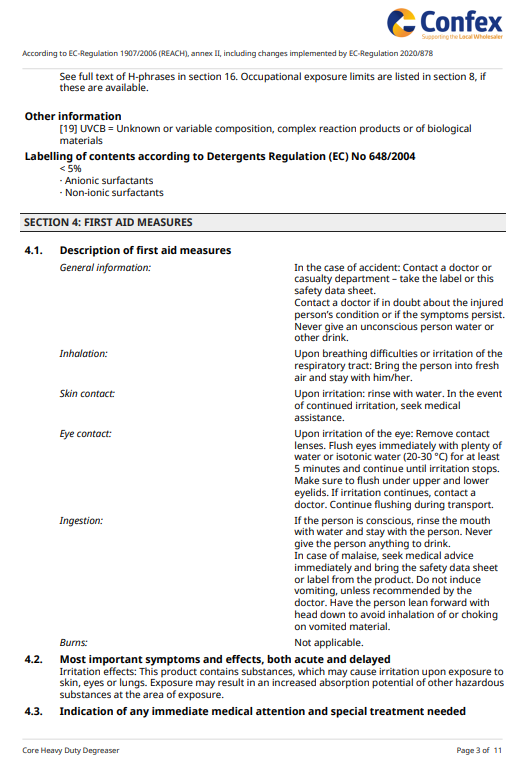 Confex
Supporting the Local Wholesaler

According to EC-Regulation 1907/2006 (REACH), annex II, including changes implemented by EC-Regulation 2020/878

See full text of H-phrases in section 16. Occupational exposure limits are listed in section 8, if these are available.

Other information
[19] UVCB = Unknown or variable composition, complex reaction products or of biological materials

Labelling of contents according to Detergents Regulation (EC) No 648/2004
< 5%
· Anionic surfactants
· Non-ionic surfactants

SECTION 4: FIRST AID MEASURES

4.1. Description of first aid measures

General information: In the case of accident: Contact a doctor or casualty department – take the label or this safety data sheet.
Contact a doctor if in doubt about the injured person's condition or if the symptoms persist. Never give an unconscious person water or other drink.

Inhalation: Upon breathing difficulties or irritation of the respiratory tract: Bring the person into fresh air and stay with him/her.

Skin contact: Upon irritation: rinse with water. In the event of continued irritation, seek medical assistance.

Eye contact: Upon irritation of the eye: Remove contact lenses. Flush eyes immediately with plenty of water or isotonic water (20-30 °C) for at least 5 minutes and continue until irritation stops. Make sure to flush under upper and lower eyelids. If irritation continues, contact a doctor. Continue flushing during transport.

Ingestion: If the person is conscious, rinse the mouth with water and stay with the person. Never give the person anything to drink.
In case of malaise, seek medical advice immediately and bring the safety data sheet or label from the product. Do not induce vomiting, unless recommended by the doctor. Have the person lean forward with head down to avoid inhalation of or choking on vomited material.

Burns: Not applicable.

4.2. Most important symptoms and effects, both acute and delayed
Irritation effects: This product contains substances, which may cause irritation upon exposure to skin, eyes or lungs. Exposure may result in an increased absorption potential of other hazardous substances at the area of exposure.

4.3. Indication of any immediate medical attention and special treatment needed

Core Heavy Duty Degreaser
Page 3 of 11